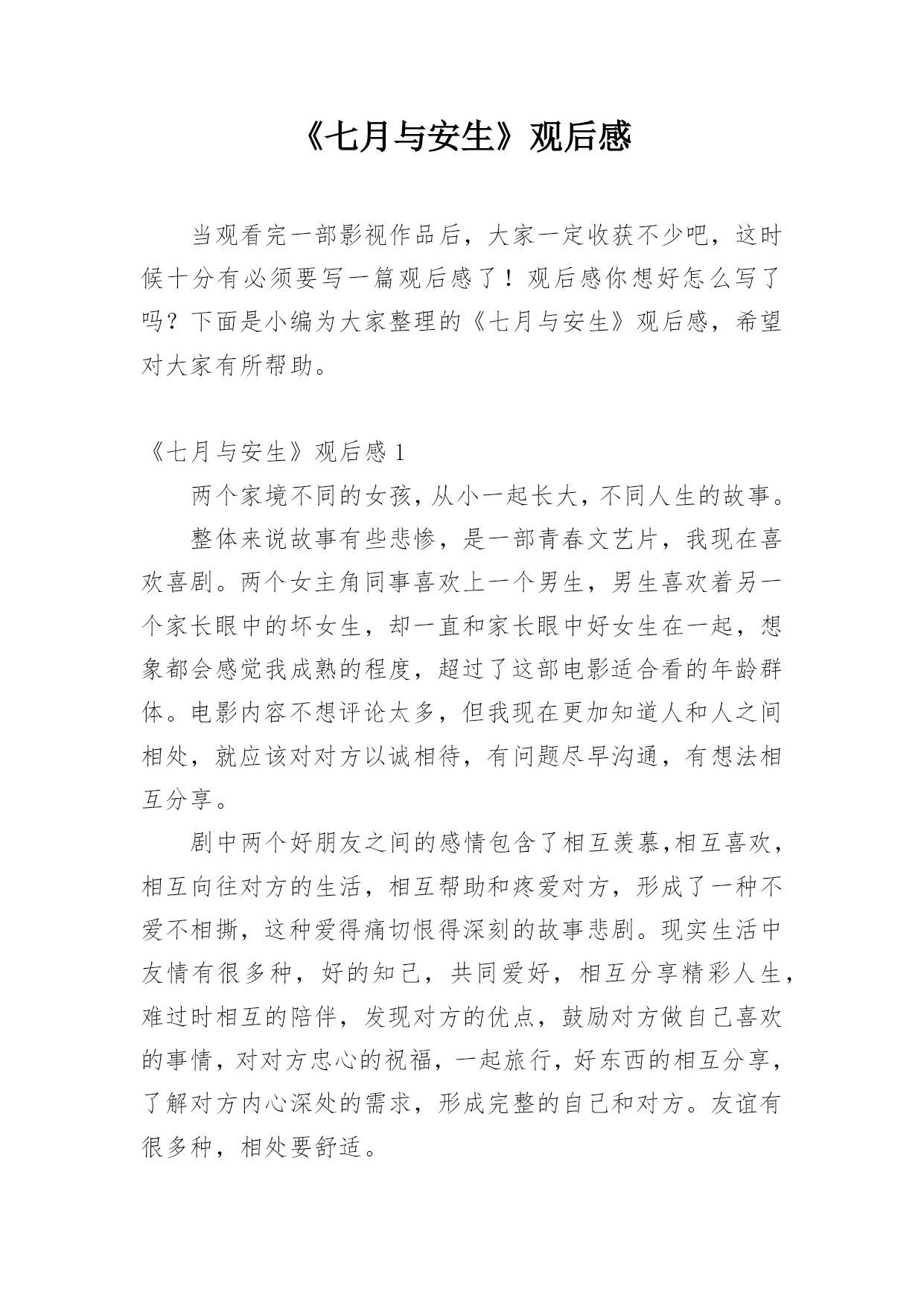 《七月与安生》观后感

当观看完一部影视作品后，大家一定收获不少吧，这时候十分有必须要写一篇观后感了！观后感你想好怎么写了吗？下面是小编为大家整理的《七月与安生》观后感，希望对大家有所帮助。

《七月与安生》观后感 1

两个家境不同的女孩，从小一起长大，不同人生的故事。

整体来说故事有些悲惨，是一部青春文艺片，我现在喜欢喜剧。两个女主角同事喜欢上一个男生，男生喜欢着另一个家长眼中的坏女生，却一直和家长眼中好女生在一起，想象都会感觉我成熟的程度，超过了这部电影适合看的年龄群体。电影内容不想评论太多，但我现在更加知道人和人之间相处，就应该对对方以诚相待，有问题尽早沟通，有想法相互分享。

剧中两个好朋友之间的感情包含了相互羡慕,相互喜欢，相互向往对方的生活，相互帮助和疼爱对方，形成了一种不爱不相撕，这种爱得痛切恨得深刻的故事悲剧。现实生活中友情有很多种，好的知己，共同爱好，相互分享精彩人生，难过时相互的陪伴，发现对方的优点，鼓励对方做自己喜欢的事情，对对方忠心的祝福，一起旅行，好东西的相互分享，了解对方内心深处的需求，形成完整的自己和对方。友谊有很多种，相处要舒适。